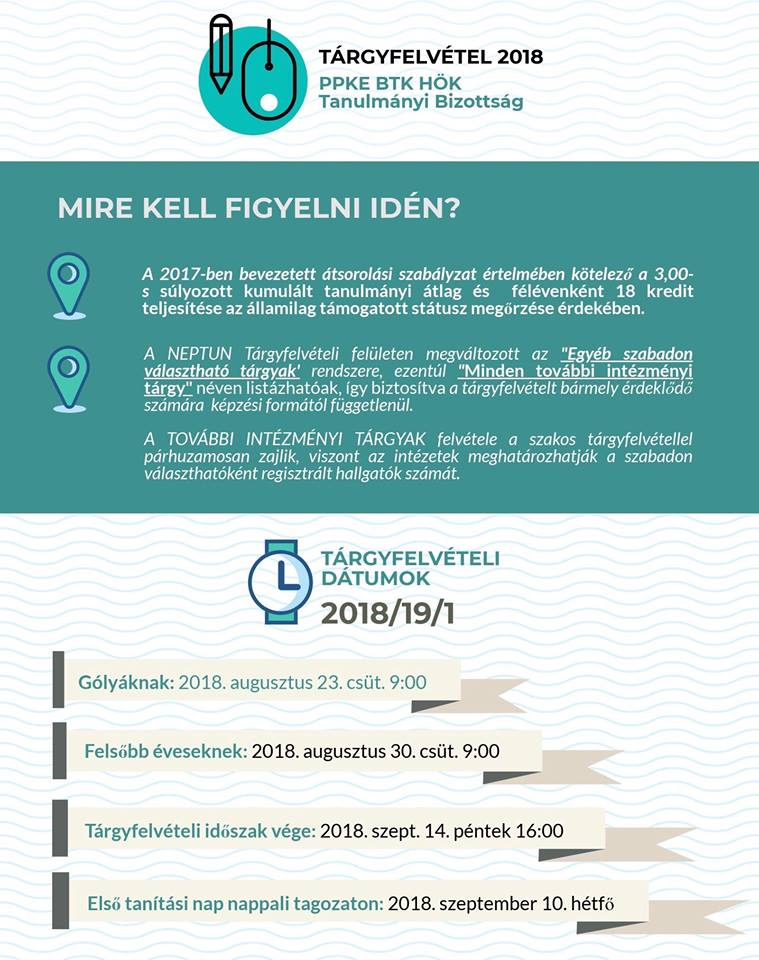 TÁRGYFELVÉTEL 2018
PPKE BTK HÖK
Tanulmányi Bizottság

MIRE KELL FIGYELNI IDÉN?

A 2017-ben bevezetett átsorolási szabályzat értelmében kötelező a 3,00-s súlyozott kumulált tanulmányi átlag és félévenként 18 kredit teljesítése az államilag támogatott státusz megőrzése érdekében.

A NEPTUN Tárgyfelvételi felületen megváltozott az "Egyéb szabadon választható tárgyak' rendszere, ezentúl "Minden további intézményi tárgy" néven listázhatóak, így biztosítva a tárgyfelvételt bármely érdeklődő számára képzési formától függetlenül.

A TOVÁBBI INTÉZMÉNYI TÁRGYAK felvétele a szakos tárgyfelvétellel párhuzamosan zajlik, viszont az intézetek meghatározhatják a szabadon választhatóként regisztrált hallgatók számát.

TÁRGYFELVÉTELI DÁTUMOK
2018/19/1

Gólyáknak: 2018. augusztus 23. csüt. 9:00

Felsőbb éveseknek: 2018. augusztus 30. csüt. 9:00

Tárgyfelvételi időszak vége: 2018. szept. 14. péntek 16:00

Első tanítási nap nappali tagozaton: 2018. szeptember 10. hétfő